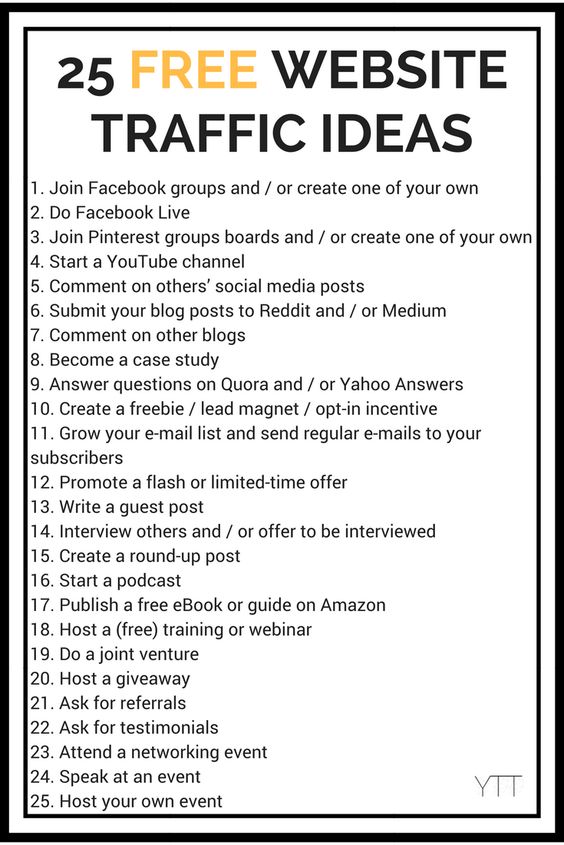 25 FREE WEBSITE TRAFFIC IDEAS

1. Join Facebook groups and / or create one of your own
2. Do Facebook Live
3. Join Pinterest groups boards and / or create one of your own
4. Start a YouTube channel
5. Comment on others' social media posts
6. Submit your blog posts to Reddit and / or Medium
7. Comment on other blogs
8. Become a case study
9. Answer questions on Quora and / or Yahoo Answers
10. Create a freebie / lead magnet / opt-in incentive
11. Grow your e-mail list and send regular e-mails to your subscribers
12. Promote a flash or limited-time offer
13. Write a guest post
14. Interview others and / or offer to be interviewed
15. Create a round-up post
16. Start a podcast
17. Publish a free eBook or guide on Amazon
18. Host a (free) training or webinar
19. Do a joint venture
20. Host a giveaway
21. Ask for referrals
22. Ask for testimonials
23. Attend a networking event
24. Speak at an event
25. Host your own event

YTT